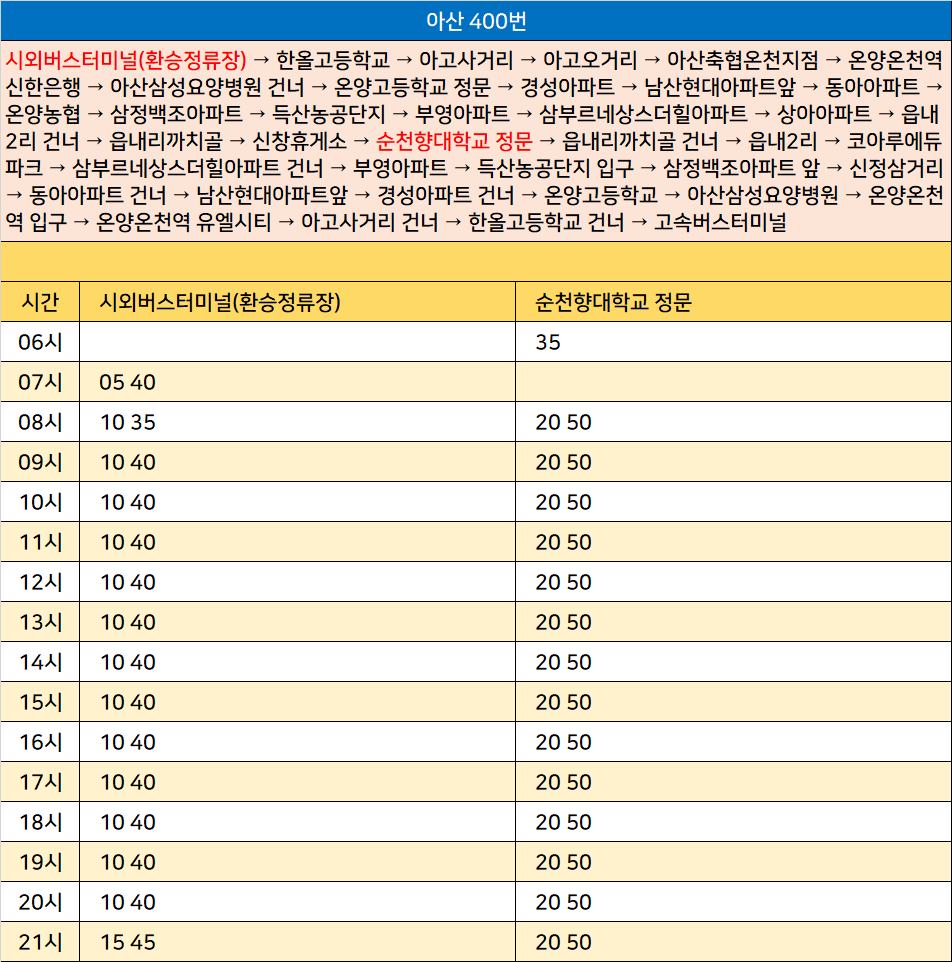 아산 400번

시외버스터미널(환승정류장) → 한올고등학교 → 아고사거리 → 아고오거리 → 아산축협온천지점 → 온양온천역 신한은행 → 아산삼성요양병원 건너 → 온양고등학교 정문 → 경성아파트 → 남산현대아파트앞 → 동아아파트 → 온양농협 → 삼정백조아파트 → 득산농공단지 → 부영아파트 → 삼부르네상스더힐아파트 → 상아아파트 → 읍내2리 건너 → 읍내리까치골 → 신창휴게소 → 순천향대학교 정문 → 읍내리까치골 건너 → 읍내2리 → 코아루에듀파크 → 삼부르네상스더힐아파트 건너 → 부영아파트 → 득산농공단지 입구 → 삼정백조아파트 앞 → 신정삼거리 → 동아아파트 건너 → 남산현대아파트앞 → 경성아파트 건너 → 온양고등학교 → 아산삼성요양병원 → 온양온천역 입구 → 온양온천역 유엘시티 → 아고사거리 건너 → 한올고등학교 건너 → 고속버스터미널

| 시간 | 시외버스터미널(환승정류장) | 순천향대학교 정문 |
|---|---|---|
| 06시 | | 35 |
| 07시 | 05 40 | |
| 08시 | 10 35 | 20 50 |
| 09시 | 10 40 | 20 50 |
| 10시 | 10 40 | 20 50 |
| 11시 | 10 40 | 20 50 |
| 12시 | 10 40 | 20 50 |
| 13시 | 10 40 | 20 50 |
| 14시 | 10 40 | 20 50 |
| 15시 | 10 40 | 20 50 |
| 16시 | 10 40 | 20 50 |
| 17시 | 10 40 | 20 50 |
| 18시 | 10 40 | 20 50 |
| 19시 | 10 40 | 20 50 |
| 20시 | 10 40 | 20 50 |
| 21시 | 15 45 | 20 50 |